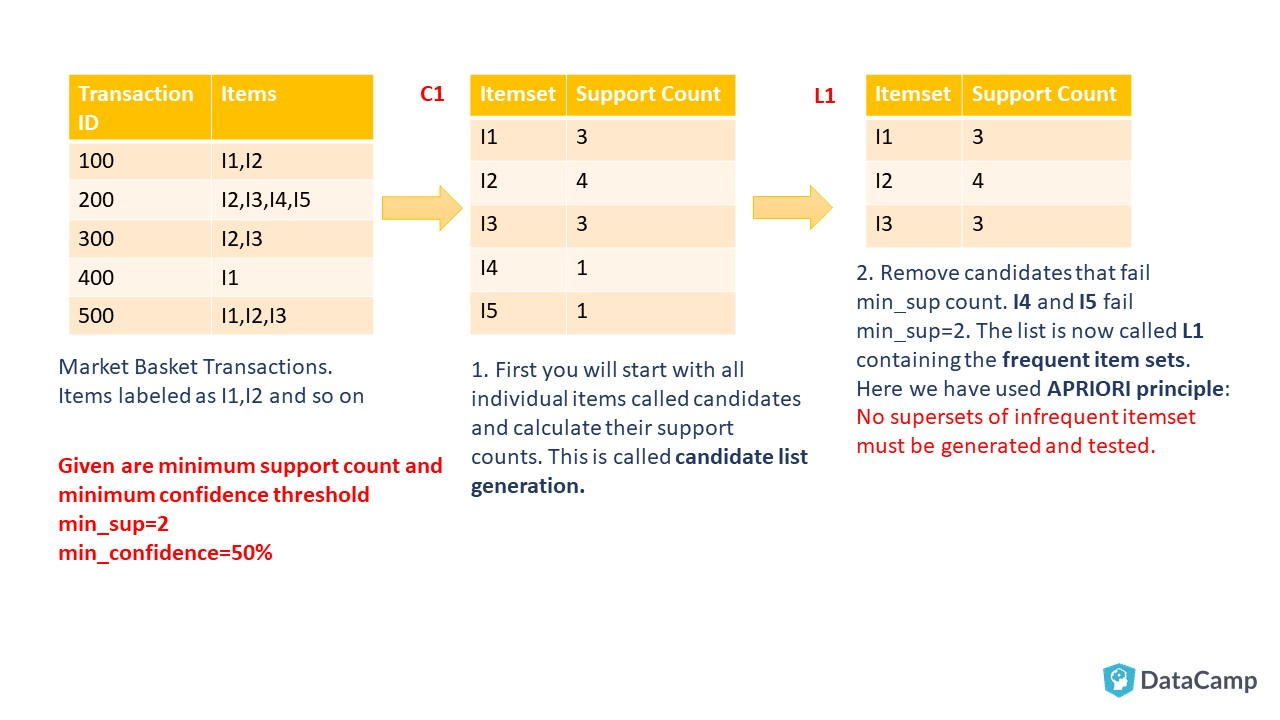 | Transaction ID | Items |
|---|---|
| 100 | I1,I2 |
| 200 | I2,I3,I4,I5 |
| 300 | I2,I3 |
| 400 | I1 |
| 500 | I1,I2,I3 |

Market Basket Transactions. Items labeled as I1,I2 and so on

Given are minimum support count and minimum confidence threshold
min_sup=2
min_confidence=50%

C1

| Itemset | Support Count |
|---|---|
| I1 | 3 |
| I2 | 4 |
| I3 | 3 |
| I4 | 1 |
| I5 | 1 |

1. First you will start with all individual items called candidates and calculate their support counts. This is called candidate list generation.

L1

| Itemset | Support Count |
|---|---|
| I1 | 3 |
| I2 | 4 |
| I3 | 3 |

2. Remove candidates that fail min_sup count. I4 and I5 fail min_sup=2. The list is now called L1 containing the frequent item sets. Here we have used APRIORI principle: No supersets of infrequent itemset must be generated and tested.

DataCamp